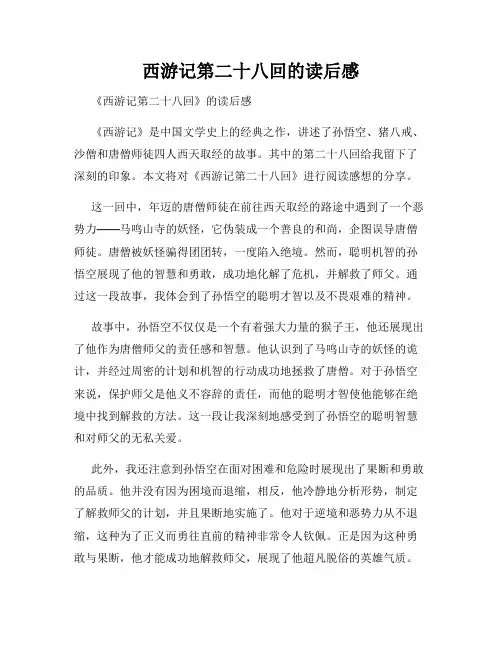 西游记第二十八回的读后感

《西游记第二十八回》的读后感

《西游记》是中国文学史上的经典之作，讲述了孙悟空、猪八戒、沙僧和唐僧师徒四人西天取经的故事。其中的第二十八回给我留下了深刻的印象。本文将对《西游记第二十八回》进行阅读感想的分享。

这一回中，年迈的唐僧师徒在前往西天取经的路途中遇到了一个恶势力——马鸣山寺的妖怪，它伪装成一个善良的和尚，企图误导唐僧师徒。唐僧被妖怪骗得团团转，一度陷入绝境。然而，聪明机智的孙悟空展现了他的智慧和勇敢，成功地化解了危机，并解救了师父。通过这一段故事，我体会到了孙悟空的聪明才智以及不畏艰难的精神。

故事中，孙悟空不仅仅是一个有着强大力量的猴子王，他还展现出了他作为唐僧师父的责任感和智慧。他认识到了马鸣山寺的妖怪的诡计，并经过周密的计划和机智的行动成功地拯救了唐僧。对于孙悟空来说，保护师父是他义不容辞的责任，而他的聪明才智使他能够在绝境中找到解救的方法。这一段让我深刻地感受到了孙悟空的聪明智慧和对师父的无私关爱。

此外，我还注意到孙悟空在面对困难和危险时展现出了果断和勇敢的品质。他并没有因为困境而退缩，相反，他冷静地分析形势，制定了解救师父的计划，并且果断地实施了。他对于逆境和恶势力从不退缩，这种为了正义而勇往直前的精神非常令人钦佩。正是因为这种勇敢与果断，他才能成功地解救师父，展现了他超凡脱俗的英雄气质。